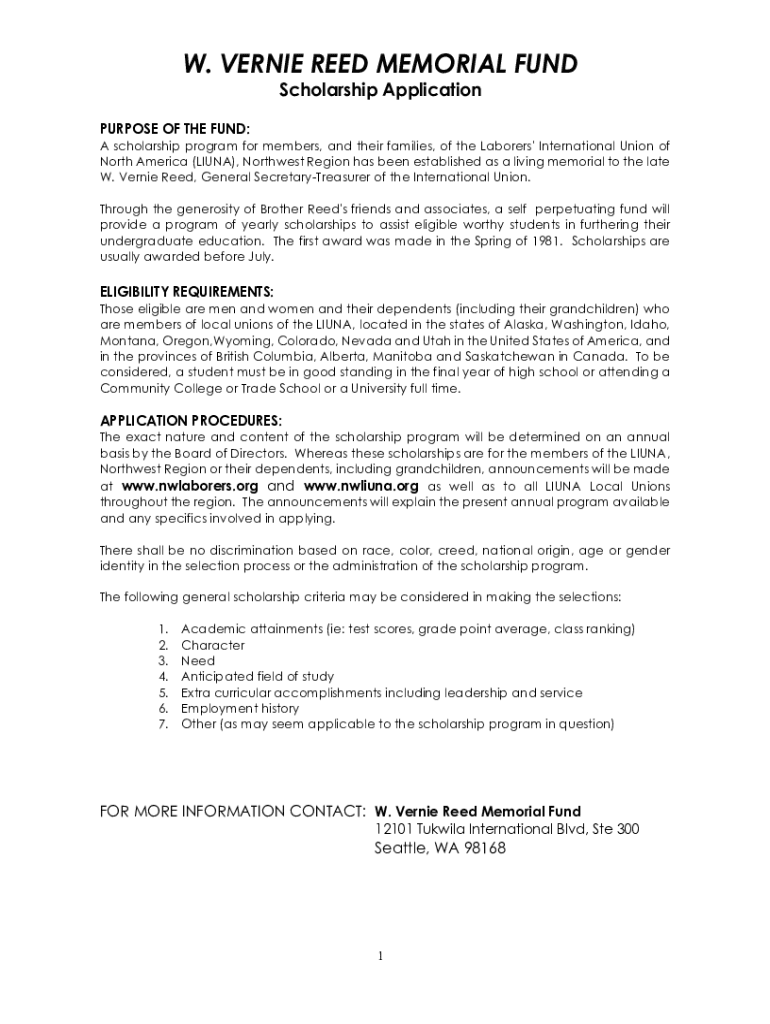 W. VERNIE REED MEMORIAL FUND

Scholarship Application

PURPOSE OF THE FUND:
A scholarship program for members, and their families, of the Laborers' International Union of North America (LIUNA), Northwest Region has been established as a living memorial to the late W. Vernie Reed, General Secretary-Treasurer of the International Union.

Through the generosity of Brother Reed's friends and associates, a self perpetuating fund will provide a program of yearly scholarships to assist eligible worthy students in furthering their undergraduate education. The first award was made in the Spring of 1981. Scholarships are usually awarded before July.

ELIGIBILITY REQUIREMENTS:
Those eligible are men and women and their dependents (including their grandchildren) who are members of local unions of the LIUNA, located in the states of Alaska, Washington, Idaho, Montana, Oregon,Wyoming, Colorado, Nevada and Utah in the United States of America, and in the provinces of British Columbia, Alberta, Manitoba and Saskatchewan in Canada. To be considered, a student must be in good standing in the final year of high school or attending a Community College or Trade School or a University full time.

APPLICATION PROCEDURES:
The exact nature and content of the scholarship program will be determined on an annual basis by the Board of Directors. Whereas these scholarships are for the members of the LIUNA, Northwest Region or their dependents, including grandchildren, announcements will be made at www.nwlaborers.org and www.nwliuna.org as well as to all LIUNA Local Unions throughout the region. The announcements will explain the present annual program available and any specifics involved in applying.

There shall be no discrimination based on race, color, creed, national origin, age or gender identity in the selection process or the administration of the scholarship program.

The following general scholarship criteria may be considered in making the selections:

1. Academic attainments (ie: test scores, grade point average, class ranking)
2. Character
3. Need
4. Anticipated field of study
5. Extra curricular accomplishments including leadership and service
6. Employment history
7. Other (as may seem applicable to the scholarship program in question)

FOR MORE INFORMATION CONTACT: W. Vernie Reed Memorial Fund
12101 Tukwila International Blvd, Ste 300
Seattle, WA 98168

1